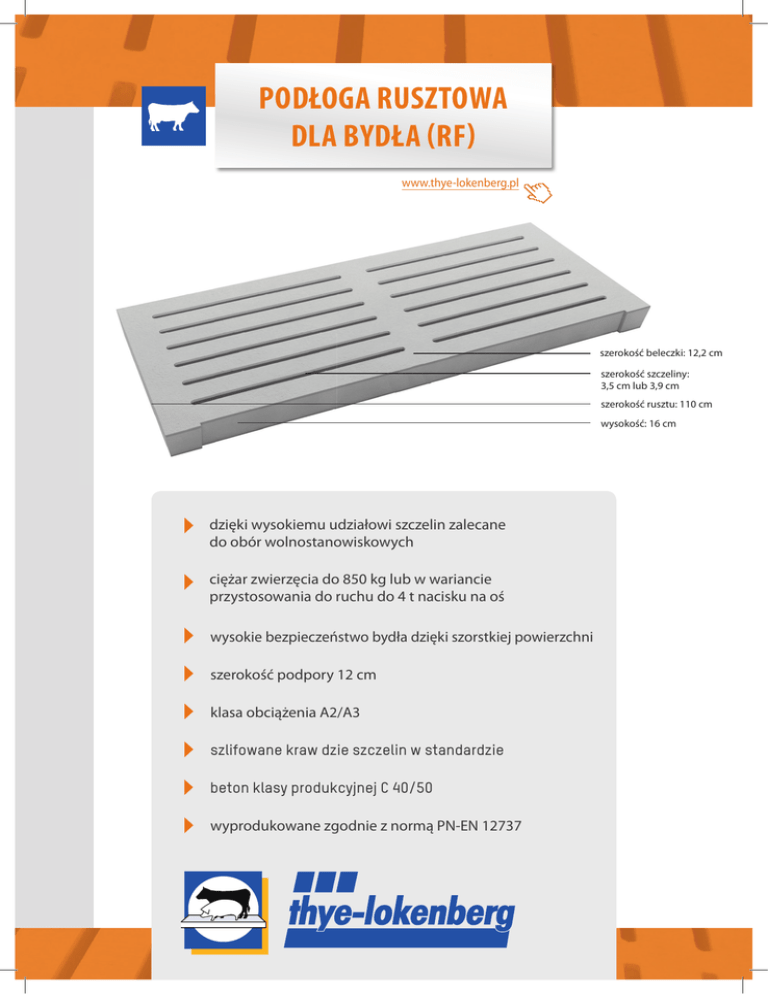 PODŁOGA RUSZTOWA DLA BYDŁA (RF)

www.thye-lokenberg.pl

szerokość beleczki: 12,2 cm

szerokość szczeliny: 3,5 cm lub 3,9 cm

szerokość rusztu: 110 cm

wysokość: 16 cm

dzięki wysokiemu udziałowi szczelin zalecane do obór wolnostanowiskowych

ciężar zwierzęcia do 850 kg lub w wariancie przystosowania do ruchu do 4 t nacisku na oś

wysokie bezpieczeństwo bydła dzięki szorstkiej powierzchni

szerokość podpory 12 cm

klasa obciążenia A2/A3

szlifowane kraw dzie szczelin w standardzie

beton klasy produkcyjnej C 40/50

wyprodukowane zgodnie z normą PN-EN 12737

thye-lokenberg